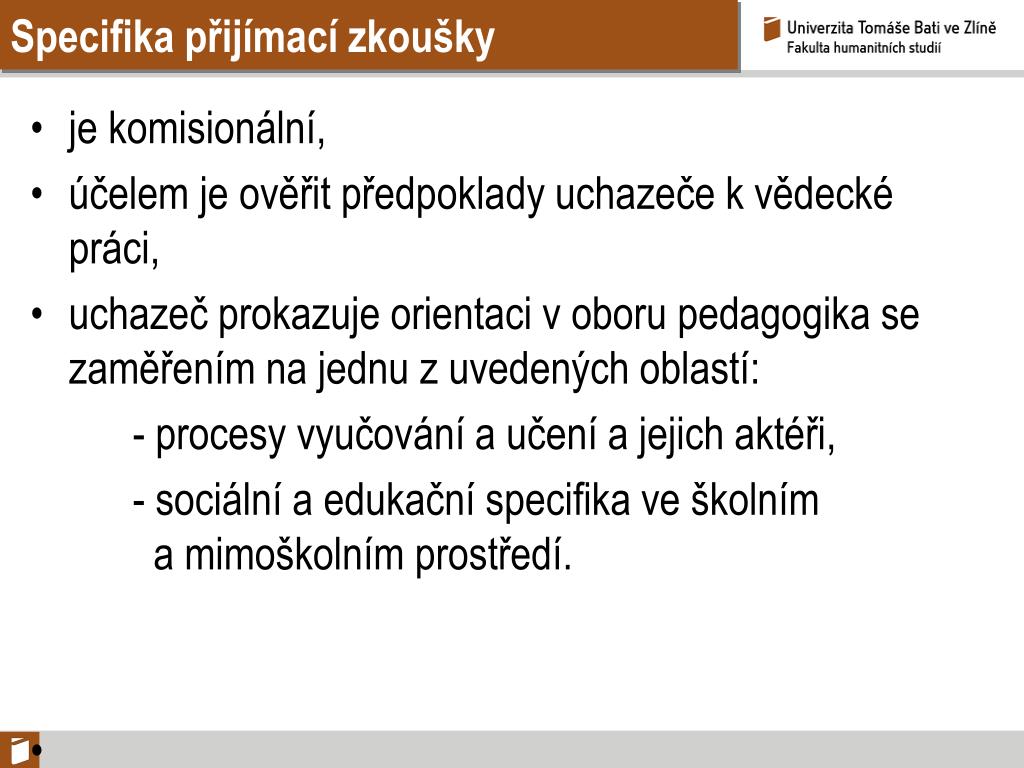 Specifika přijímací zkoušky

Univerzita Tomáše Bati ve Zlíně
Fakulta humanitních studií

• je komisionální,
• účelem je ověřit předpoklady uchazeče k vědecké práci,
• uchazeč prokazuje orientaci v oboru pedagogika se zaměřením na jednu z uvedených oblastí:
- procesy vyučování a učení a jejich aktéři,
- sociální a edukační specifika ve školním a mimoškolním prostředí.

•